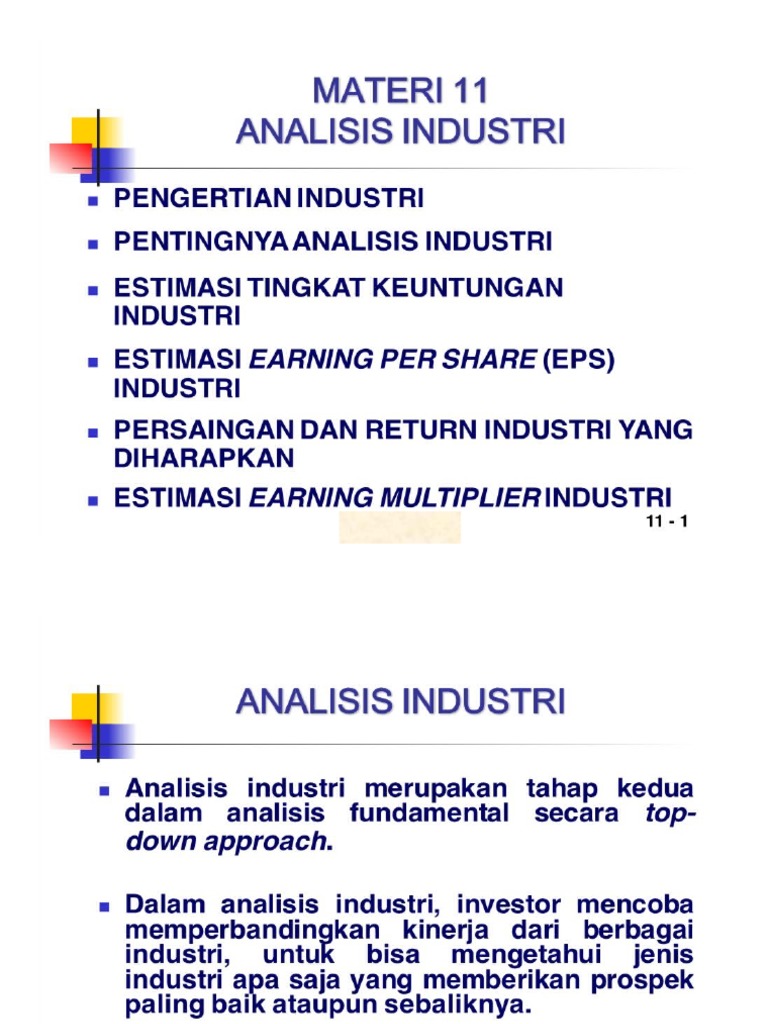 MATERI 11
ANALISIS INDUSTRI

PENGERTIAN INDUSTRI
PENTINGNYA ANALISIS INDUSTRI
ESTIMASI TINGKAT KEUNTUNGAN INDUSTRI
ESTIMASI EARNING PER SHARE (EPS) INDUSTRI
PERSAINGAN DAN RETURN INDUSTRI YANG DIHARAPKAN
ESTIMASI EARNING MULTIPLIER INDUSTRI

11 - 1

ANALISIS INDUSTRI

Analisis industri merupakan tahap kedua dalam analisis fundamental secara top-down approach.

Dalam analisis industri, investor mencoba memperbandingkan kinerja dari berbagai industri, untuk bisa mengetahui jenis industri apa saja yang memberikan prospek paling baik ataupun sebaliknya.